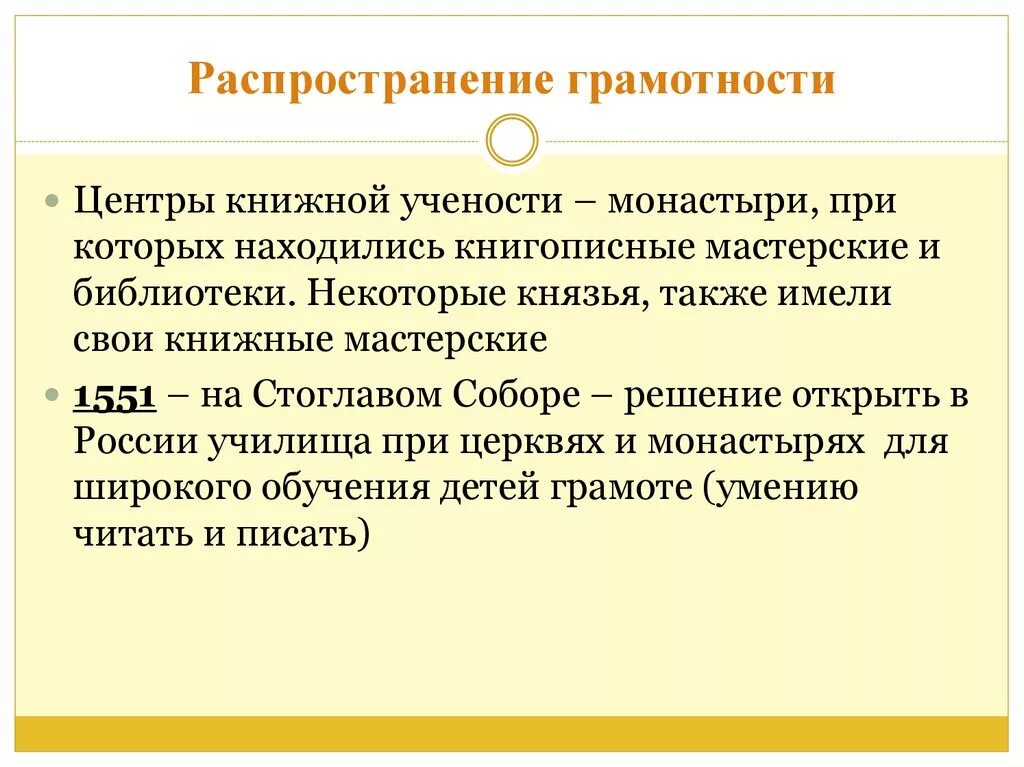 Распространение грамотности

Центры книжной учености – монастыри, при которых находились книгописные мастерские и библиотеки. Некоторые князья, также имели свои книжные мастерские

1551 – на Стоглавом Соборе – решение открыть в России училища при церквях и монастырях для широкого обучения детей грамоте (умению читать и писать)